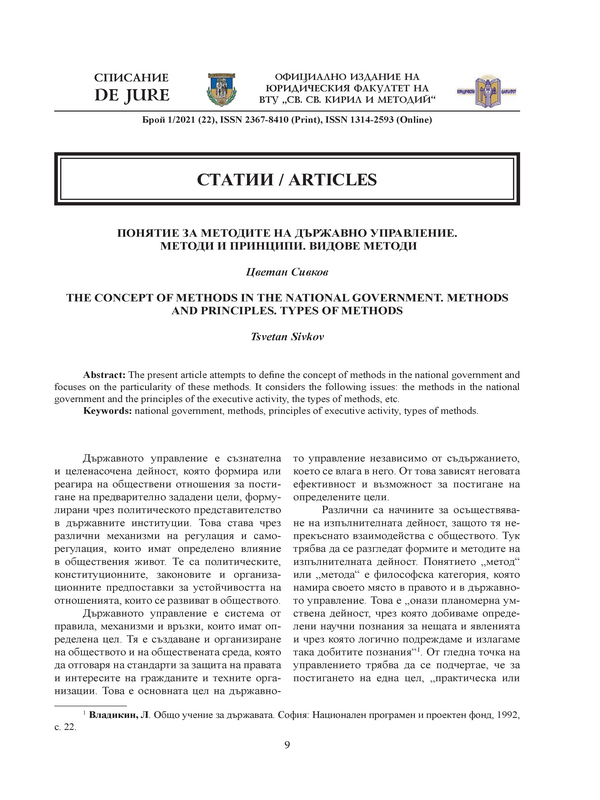 СПИСАНИЕ
DE JURE

ОФИЦИАЛНО ИЗДАНИЕ НА ЮРИДИЧЕСКИЯ ФАКУЛТЕТ НА ВТУ „СВ. СВ. КИРИЛ И МЕТОДИЙ“

Брой 1/2021 (22), ISSN 2367-8410 (Print), ISSN 1314-2593 (Online)

СТАТИИ / ARTICLES

ПОНЯТИЕ ЗА МЕТОДИТЕ НА ДЪРЖАВНО УПРАВЛЕНИЕ. МЕТОДИ И ПРИНЦИПИ. ВИДОВЕ МЕТОДИ

Цветан Сивков

THE CONCEPT OF METHODS IN THE NATIONAL GOVERNMENT. METHODS AND PRINCIPLES. TYPES OF METHODS

Tsvetan Sivkov

Abstract: The present article attempts to define the concept of methods in the national government and focuses on the particularity of these methods. It considers the following issues: the methods in the national government and the principles of the executive activity, the types of methods, etc.
Keywords: national government, methods, principles of executive activity, types of methods.

Държавното управление е съзнателна и целенасочена дейност, която формира или реагира на обществени отношения за постигане на предварително зададени цели, формулирани чрез политическото представителство в държавните институции. Това става чрез различни механизми на регулация и саморегулация, които имат определено влияние в обществения живот. Те са политическите, конституционните, законовите и организационните предпоставки за устойчивостта на отношенията, които се развиват в обществото.

Държавното управление е система от правила, механизми и връзки, които имат определена цел. Тя е създаване и организиране на обществото и на обществената среда, която да отговаря на стандарти за защита на правата и интересите на гражданите и техните организации. Това е основната цел на държавното управление независимо от съдържанието, което се влага в него. От това зависят неговата ефективност и възможност за постигане на определените цели.

Различни са начините за осъществяване на изпълнителната дейност, защото тя непрекъснато взаимодейства с обществото. Тук трябва да се разгледат формите и методите на изпълнителната дейност. Понятието „метод“ или „метода“ е философска категория, която намира своето място в правото и в държавното управление. Това е „онази планомерна умствена дейност, чрез която добиваме определени научни познания за нещата и явленията и чрез която логично подреждаме и излагаме така добитите познания“$^1$. От гледна точка на управлението трябва да се подчертае, че за постигането на една цел, „практическа или

$^1$ Владикин, Л. Общо учение за държавата. София: Национален програмен и проектен фонд, 1992, с. 22.

9